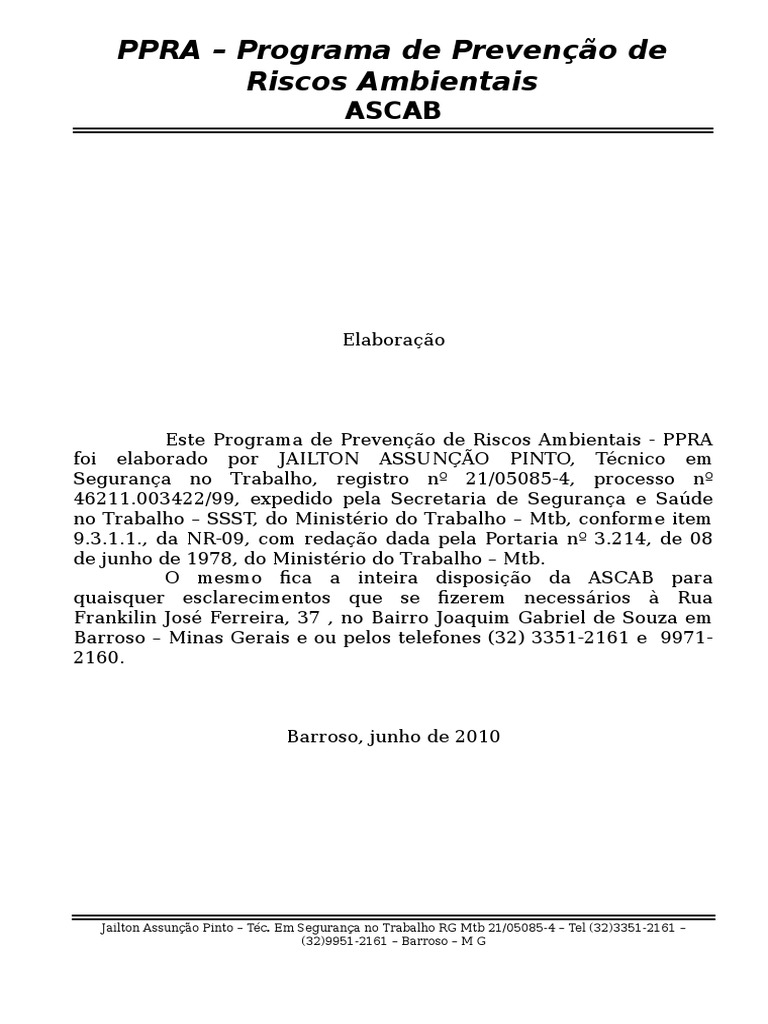 PPRA – Programa de Prevenção de Riscos Ambientais
ASCAB

Elaboração

Este Programa de Prevenção de Riscos Ambientais - PPRA foi elaborado por JAILTON ASSUNÇÃO PINTO, Técnico em Segurança no Trabalho, registro nº 21/05085-4, processo nº 46211.003422/99, expedido pela Secretaria de Segurança e Saúde no Trabalho – SSST, do Ministério do Trabalho – Mtb, conforme item 9.3.1.1., da NR-09, com redação dada pela Portaria nº 3.214, de 08 de junho de 1978, do Ministério do Trabalho – Mtb.

O mesmo fica a inteira disposição da ASCAB para quaisquer esclarecimentos que se fizerem necessários à Rua Frankilin José Ferreira, 37 , no Bairro Joaquim Gabriel de Souza em Barroso – Minas Gerais e ou pelos telefones (32) 3351-2161 e 9971-2160.

Barroso, junho de 2010

Jailton Assunção Pinto – Téc. Em Segurança no Trabalho RG Mtb 21/05085-4 – Tel (32)3351-2161 – (32)9951-2161 – Barroso – M G